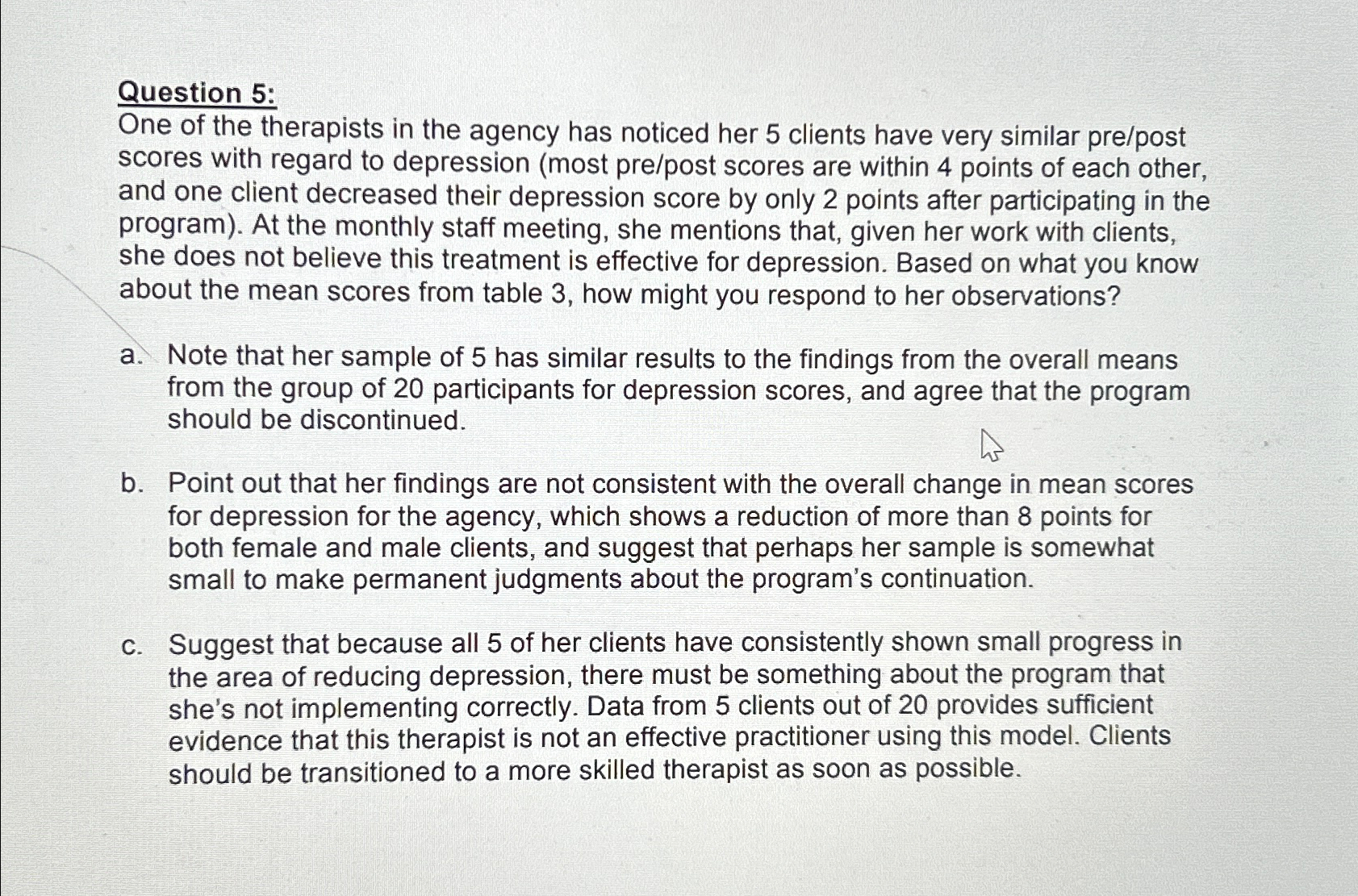 Question 5:
One of the therapists in the agency has noticed her 5 clients have very similar pre/post scores with regard to depression (most pre/post scores are within 4 points of each other, and one client decreased their depression score by only 2 points after participating in the program). At the monthly staff meeting, she mentions that, given her work with clients, she does not believe this treatment is effective for depression. Based on what you know about the mean scores from table 3, how might you respond to her observations?

a. Note that her sample of 5 has similar results to the findings from the overall means from the group of 20 participants for depression scores, and agree that the program should be discontinued.

b. Point out that her findings are not consistent with the overall change in mean scores for depression for the agency, which shows a reduction of more than 8 points for both female and male clients, and suggest that perhaps her sample is somewhat small to make permanent judgments about the program's continuation.

c. Suggest that because all 5 of her clients have consistently shown small progress in the area of reducing depression, there must be something about the program that she's not implementing correctly. Data from 5 clients out of 20 provides sufficient evidence that this therapist is not an effective practitioner using this model. Clients should be transitioned to a more skilled therapist as soon as possible.